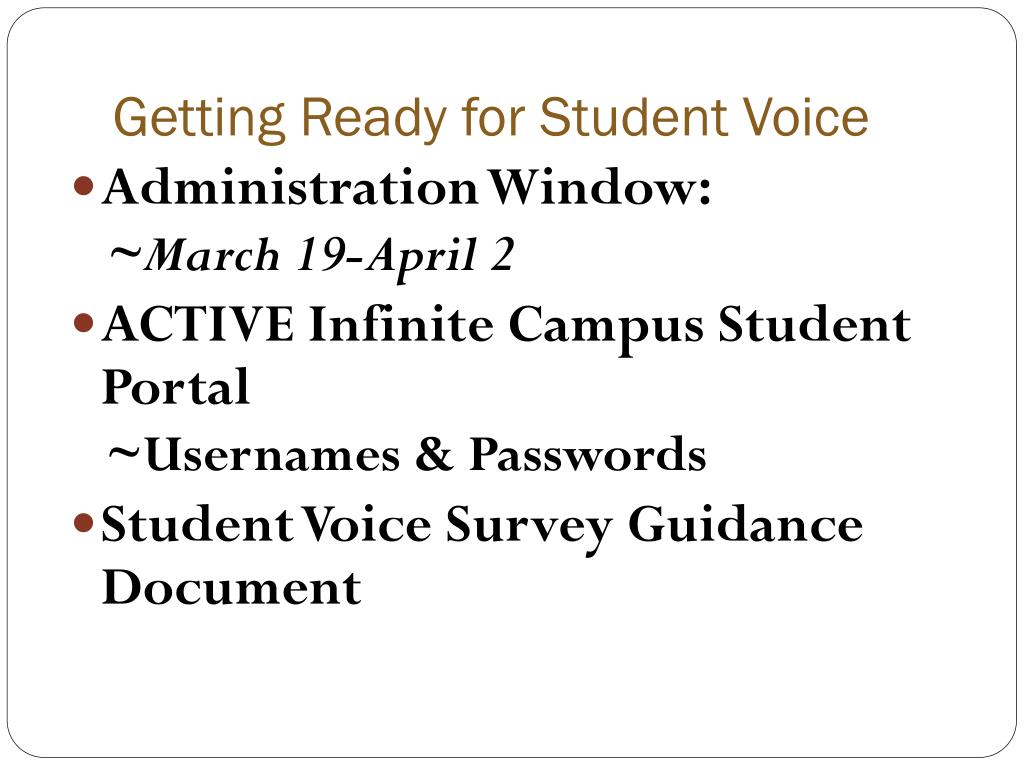 Getting Ready for Student Voice

• Administration Window:
~March 19-April 2

• ACTIVE Infinite Campus Student Portal
~Usernames & Passwords

• Student Voice Survey Guidance Document